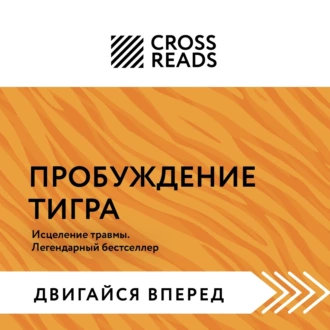 CROSS READS

ПРОБУЖДЕНИЕ ТИГРА

Исцеление травмы. Легендарный бестселлер

ДВИГАЙСЯ ВПЕРЕД